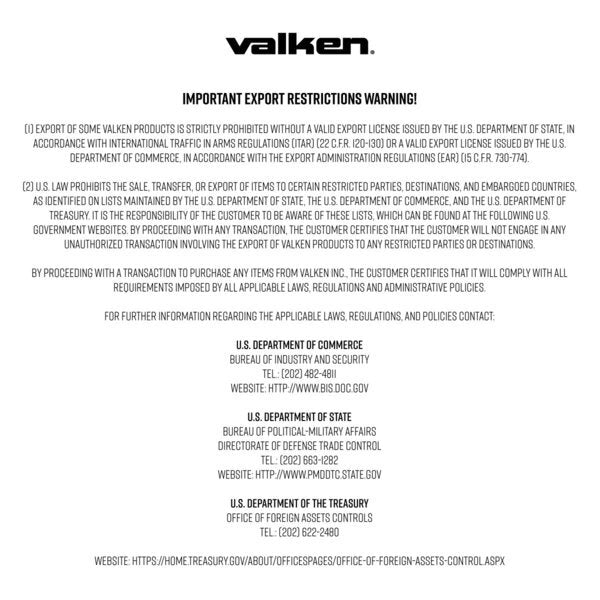 valken.

IMPORTANT EXPORT RESTRICTIONS WARNING!

(1) EXPORT OF SOME VALKEN PRODUCTS IS STRICTLY PROHIBITED WITHOUT A VALID EXPORT LICENSE ISSUED BY THE U.S. DEPARTMENT OF STATE, IN ACCORDANCE WITH INTERNATIONAL TRAFFIC IN ARMS REGULATIONS (ITAR) (22 C.F.R. 120-130) OR A VALID EXPORT LICENSE ISSUED BY THE U.S. DEPARTMENT OF COMMERCE, IN ACCORDANCE WITH THE EXPORT ADMINISTRATION REGULATIONS (EAR) (15 C.F.R. 730-774).

(2) U.S. LAW PROHIBITS THE SALE, TRANSFER, OR EXPORT OF ITEMS TO CERTAIN RESTRICTED PARTIES, DESTINATIONS, AND EMBARGOED COUNTRIES, AS IDENTIFIED ON LISTS MAINTAINED BY THE U.S. DEPARTMENT OF STATE, THE U.S. DEPARTMENT OF COMMERCE, AND THE U.S. DEPARTMENT OF TREASURY. IT IS THE RESPONSIBILITY OF THE CUSTOMER TO BE AWARE OF THESE LISTS, WHICH CAN BE FOUND AT THE FOLLOWING U.S. GOVERNMENT WEBSITES. BY PROCEEDING WITH ANY TRANSACTION, THE CUSTOMER CERTIFIES THAT THE CUSTOMER WILL NOT ENGAGE IN ANY UNAUTHORIZED TRANSACTION INVOLVING THE EXPORT OF VALKEN PRODUCTS TO ANY RESTRICTED PARTIES OR DESTINATIONS.

BY PROCEEDING WITH A TRANSACTION TO PURCHASE ANY ITEMS FROM VALKEN INC., THE CUSTOMER CERTIFIES THAT IT WILL COMPLY WITH ALL REQUIREMENTS IMPOSED BY ALL APPLICABLE LAWS, REGULATIONS AND ADMINISTRATIVE POLICIES.

FOR FURTHER INFORMATION REGARDING THE APPLICABLE LAWS, REGULATIONS, AND POLICIES CONTACT:

U.S. DEPARTMENT OF COMMERCE
BUREAU OF INDUSTRY AND SECURITY
TEL.: (202) 482-4811
WEBSITE: HTTP://WWW.BIS.DOC.GOV

U.S. DEPARTMENT OF STATE
BUREAU OF POLITICAL-MILITARY AFFAIRS
DIRECTORATE OF DEFENSE TRADE CONTROL
TEL.: (202) 663-1282
WEBSITE: HTTP://WWW.PMDDTC.STATE.GOV

U.S. DEPARTMENT OF THE TREASURY
OFFICE OF FOREIGN ASSETS CONTROLS
TEL.: (202) 622-2480

WEBSITE: HTTPS://HOME.TREASURY.GOV/ABOUT/OFFICESPAGES/OFFICE-OF-FOREIGN-ASSETS-CONTROL.ASPX